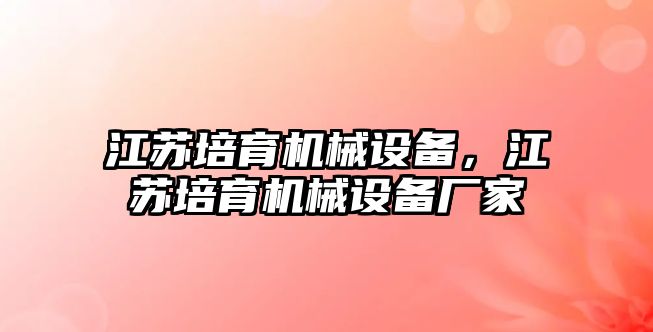 江苏培育机械设备，江苏培育机械设备厂家